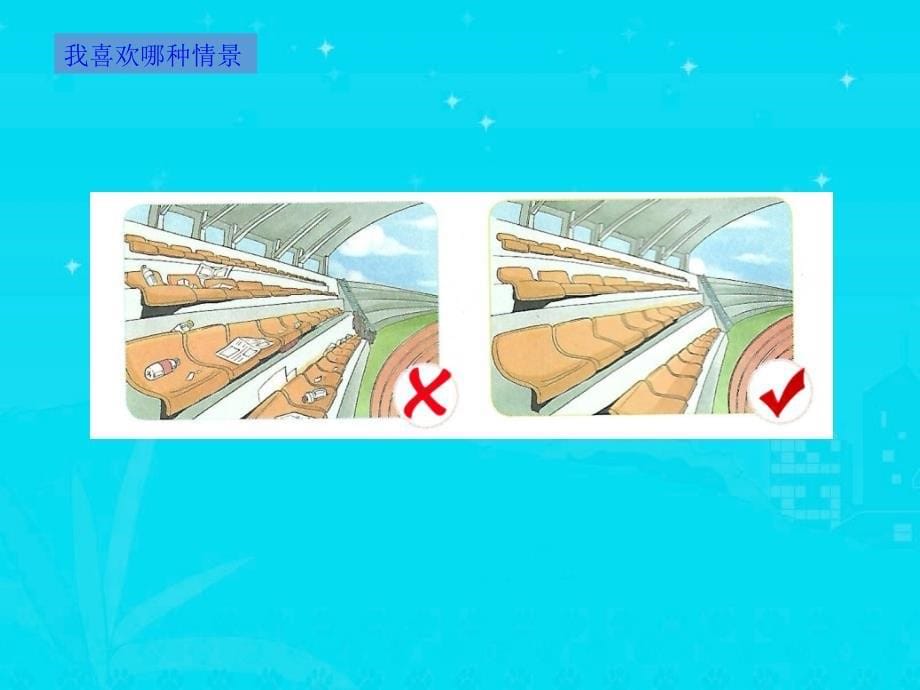 我喜欢哪种情景